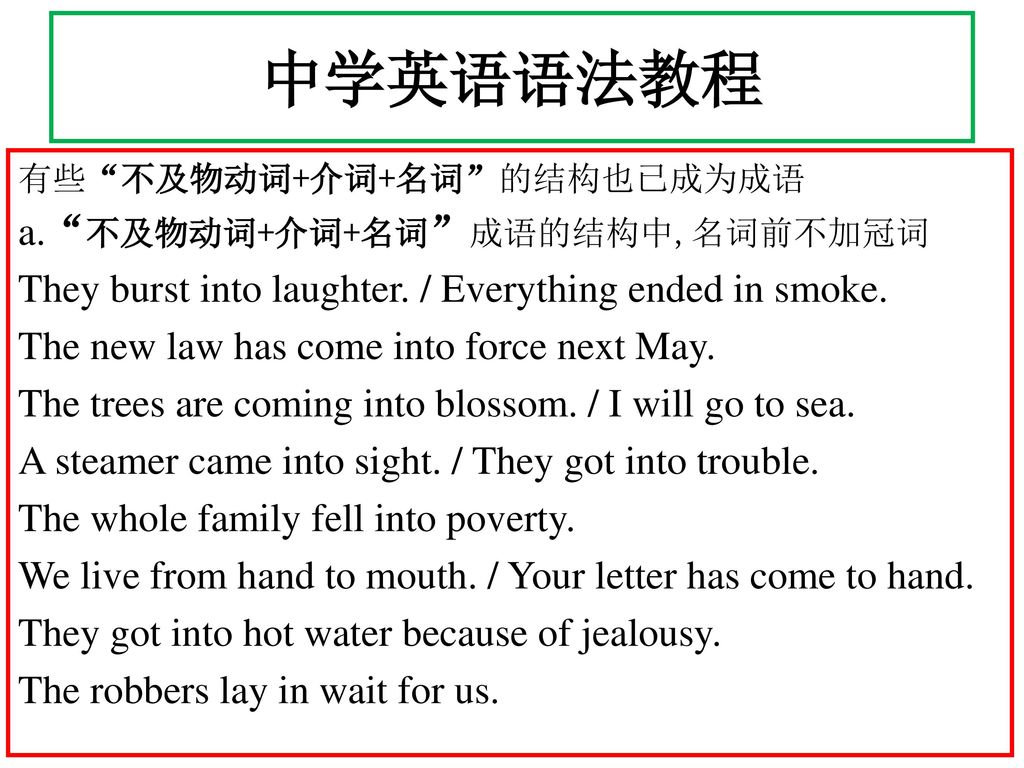 中学英语语法教程

有些“不及物动词+介词+名词”的结构也已成为成语

a. “不及物动词+介词+名词”成语的结构中, 名词前不加冠词

They burst into laughter. / Everything ended in smoke.

The new law has come into force next May.

The trees are coming into blossom. / I will go to sea.

A steamer came into sight. / They got into trouble.

The whole family fell into poverty.

We live from hand to mouth. / Your letter has come to hand.

They got into hot water because of jealousy.

The robbers lay in wait for us.